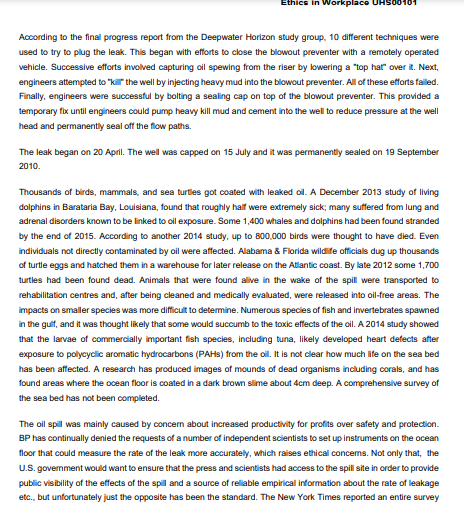 Ethics in Workplace UHS00101

According to the final progress report from the Deepwater Horizon study group, 10 different techniques were used to try to plug the leak. This began with efforts to close the blowout preventer with a remotely operated vehicle. Successive efforts involved capturing oil spewing from the riser by lowering a "top hat" over it. Next, engineers attempted to "kill" the well by injecting heavy mud into the blowout preventer. All of these efforts failed. Finally, engineers were successful by bolting a sealing cap on top of the blowout preventer. This provided a temporary fix until engineers could pump heavy kill mud and cement into the well to reduce pressure at the well head and permanently seal off the flow paths.

The leak began on 20 April. The well was capped on 15 July and it was permanently sealed on 19 September 2010.

Thousands of birds, mammals, and sea turtles got coated with leaked oil. A December 2013 study of living dolphins in Barataria Bay, Louisiana, found that roughly half were extremely sick; many suffered from lung and adrenal disorders known to be linked to oil exposure. Some 1,400 whales and dolphins had been found stranded by the end of 2015. According to another 2014 study, up to 800,000 birds were thought to have died. Even individuals not directly contaminated by oil were affected. Alabama & Florida wildlife officials dug up thousands of turtle eggs and hatched them in a warehouse for later release on the Atlantic coast. By late 2012 some 1,700 turtles had been found dead. Animals that were found alive in the wake of the spill were transported to rehabilitation centres and, after being cleaned and medically evaluated, were released into oil-free areas. The impacts on smaller species was more difficult to determine. Numerous species of fish and invertebrates spawned in the gulf, and it was thought likely that some would succumb to the toxic effects of the oil. A 2014 study showed that the larvae of commercially important fish species, including tuna, likely developed heart defects after exposure to polycyclic aromatic hydrocarbons (PAHs) from the oil. It is not clear how much life on the sea bed has been affected. A research has produced images of mounds of dead organisms including corals, and has found areas where the ocean floor is coated in a dark brown slime about 4cm deep. A comprehensive survey of the sea bed has not been completed.

The oil spill was mainly caused by concern about increased productivity for profits over safety and protection. BP has continually denied the requests of a number of independent scientists to set up instruments on the ocean floor that could measure the rate of the leak more accurately, which raises ethical concerns. Not only that, the U.S. government would want to ensure that the press and scientists had access to the spill site in order to provide public visibility of the effects of the spill and a source of reliable empirical information about the rate of leakage etc., but unfortunately just the opposite has been the standard. The New York Times reported an entire survey